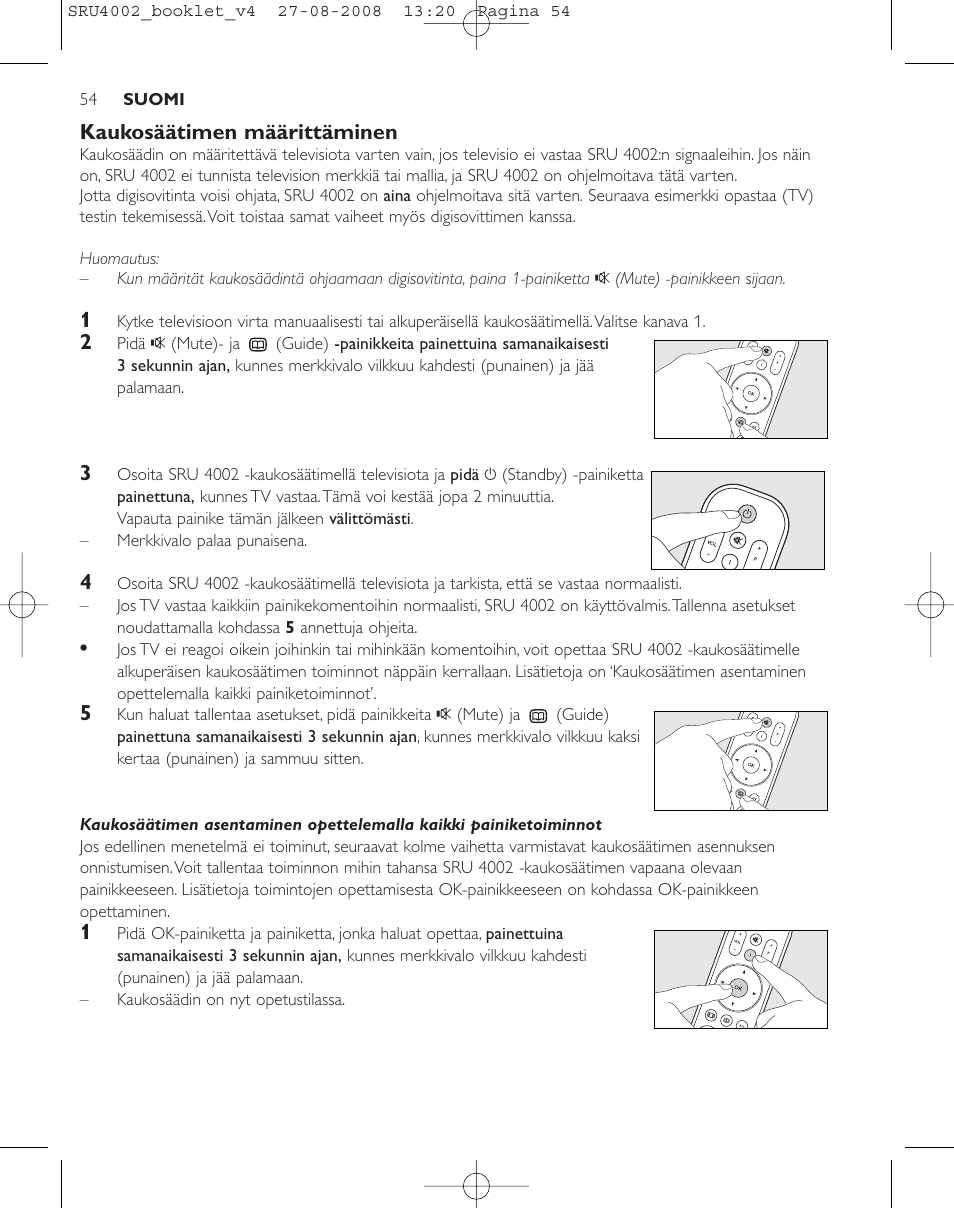 SRU4002_booklet_v4 27-08-2008 13:20 Pagina 54

54 SUOMI

Kaukosäätimen määrittäminen
Kaukosäädin on määritettävä televisiota varten vain, jos televisio ei vastaa SRU 4002:n signaaleihin. Jos näin on, SRU 4002 ei tunnista television merkkiä tai mallia, ja SRU 4002 on ohjelmoitava tätä varten.
Jotta digisovitinta voisi ohjata, SRU 4002 on aina ohjelmoitava sitä varten. Seuraava esimerkki opastaa (TV) testin tekemisessä. Voit toistaa samat vaiheet myös digisovittimen kanssa.

Huomautus:
– Kun määrität kaukosäädintä ohjaamaan digisovitinta, paina 1-painiketta (Mute) -painikkeen sijaan.

1 Kytke televisioon virta manuaalisesti tai alkuperäisellä kaukosäätimellä. Valitse kanava 1.
2 Pidä (Mute)- ja (Guide) -painikkeita painettuina samanaikaisesti 3 sekunnin ajan, kunnes merkkivalo vilkkuu kahdesti (punainen) ja jää palamaan.

3 Osoita SRU 4002 -kaukosäätimellä televisiota ja pidä (Standby) -painiketta painettuna, kunnes TV vastaa. Tämä voi kestää jopa 2 minuuttia. Vapauta painike tämän jälkeen välittömästi.
– Merkkivalo palaa punaisena.

4 Osoita SRU 4002 -kaukosäätimellä televisiota ja tarkista, että se vastaa normaalisti.
– Jos TV vastaa kaikkiin painikekomentoihin normaalisti, SRU 4002 on käyttövalmis. Tallenna asetukset noudattamalla kohdassa 5 annettuja ohjeita.
• Jos TV ei reagoi oikein joihinkin tai mihinkään komentoihin, voit opettaa SRU 4002 -kaukosäätimelle alkuperäisen kaukosäätimen toiminnot näppäin kerrallaan. Lisätietoja on 'Kaukosäätimen asentaminen opettelemalla kaikki painiketoiminnot'.
5 Kun haluat tallentaa asetukset, pidä painikkeita (Mute) ja (Guide) painettuna samanaikaisesti 3 sekunnin ajan, kunnes merkkivalo vilkkuu kaksi kertaa (punainen) ja sammuu sitten.

Kaukosäätimen asentaminen opettelemalla kaikki painiketoiminnot
Jos edellinen menetelmä ei toiminut, seuraavat kolme vaihetta varmistavat kaukosäätimen asennuksen onnistumisen. Voit tallentaa toiminnon mihin tahansa SRU 4002 -kaukosäätimen vapaana olevaan painikkeeseen. Lisätietoja toimintojen opettamisesta OK-painikkeeseen on kohdassa OK-painikkeen opettaminen.
1 Pidä OK-painiketta ja painiketta, jonka haluat opettaa, painettuina samanaikaisesti 3 sekunnin ajan, kunnes merkkivalo vilkkuu kahdesti (punainen) ja jää palamaan.
– Kaukosäädin on nyt opetustilassa.